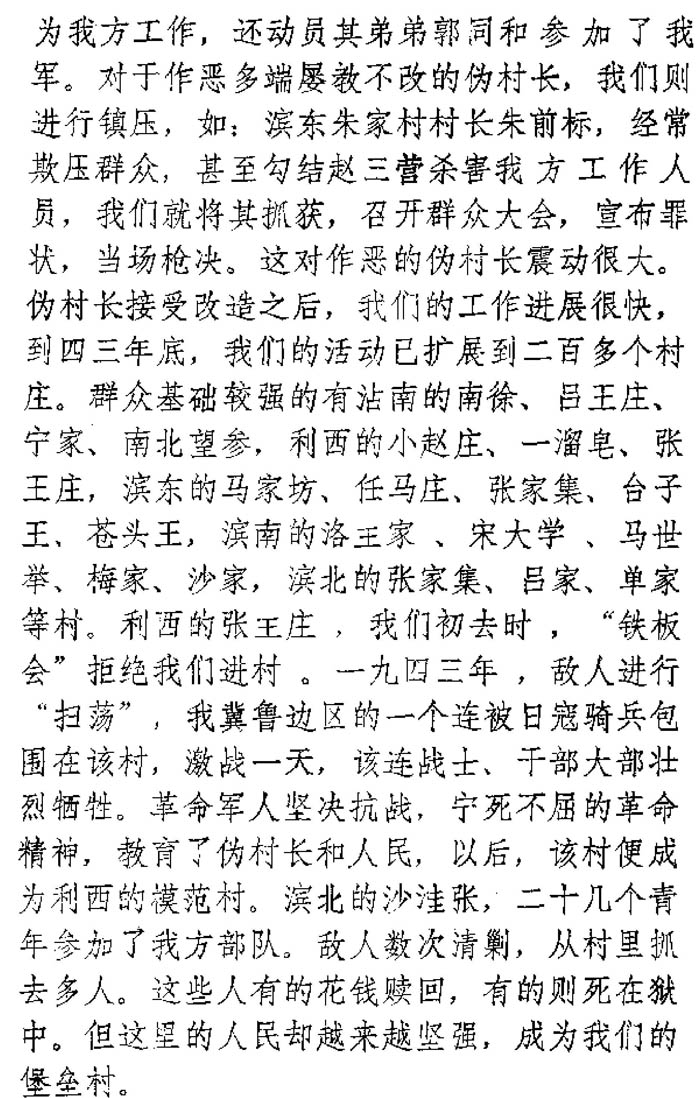 为我方工作，还动员其弟弟郭同和参加了我军。对于作恶多端屡教不改的伪村长，我们则进行镇压，如：滨东朱家村村长朱前标，经常欺压群众，甚至勾结赵三营杀害我方工作人员，我们就将其抓获，召开群众大会，宣布罪状，当场枪决。这对作恶的伪村长震动很大。伪村长接受改造之后，我们的工作进展很快，到四三年底，我们的活动已扩展到二百多个村庄。群众基础较强的有沾南的南徐、吕王庄、宁家、南北望参，利西的小赵庄、一溜皂、张王庄，滨东的马家坊、任马庄、张家集、台子王、苍头王，滨南的洛王家、宋大学、马世举、梅家、沙家，滨北的张家集、吕家、单家等村。利西的张王庄，我们初去时，“铁板会”拒绝我们进村。一九四三年，敌人进行“扫荡”，我冀鲁边区的一个连被日寇骑兵包围在该村，激战一天，该连战士、干部大部壮烈牺牲。革命军人坚决抗战，宁死不屈的革命精神，教育了伪村长和人民，以后，该村便成为利西的模范村。滨北的沙洼张，二十几个青年参加了我方部队。敌人数次清剿，从村里抓去多人。这些人有的花钱赎回，有的则死在狱中。但这里的人民却越来越坚强，成为我们的堡垒村。